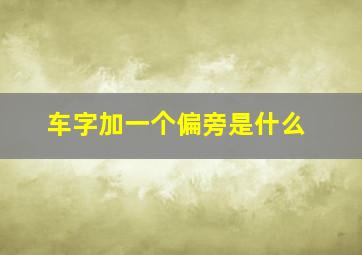 车字加一个偏旁是什么